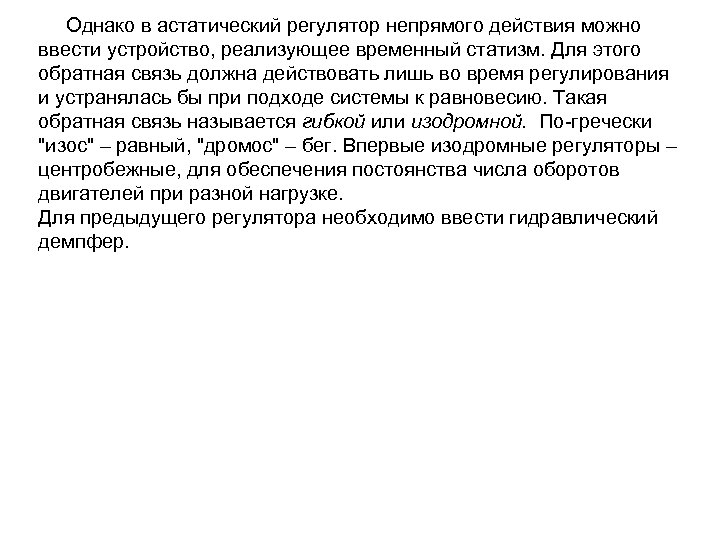 Однако в астатический регулятор непрямого действия можно ввести устройство, реализующее временный статизм. Для этого обратная связь должна действовать лишь во время регулирования и устранялась бы при подходе системы к равновесию. Такая обратная связь называется гибкой или изодромной. По-гречески "изос" – равный, "дромос" – бег. Впервые изодромные регуляторы – центробежные, для обеспечения постоянства числа оборотов двигателей при разной нагрузке.
Для предыдущего регулятора необходимо ввести гидравлический демпфер.